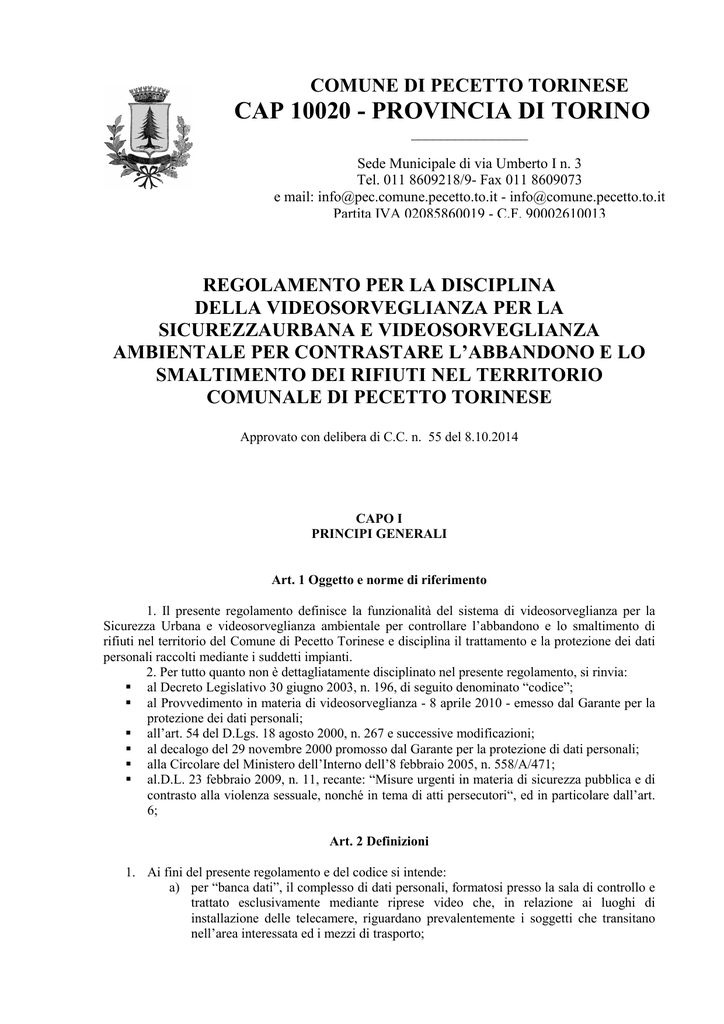 COMUNE DI PECETTO TORINESE
CAP 10020 - PROVINCIA DI TORINO

Sede Municipale di via Umberto I n. 3
Tel. 011 8609218/9- Fax 011 8609073
e mail: info@pec.comune.pecetto.to.it - info@comune.pecetto.to.it
Partita IVA 02085860019 - C.F. 90002610013

REGOLAMENTO PER LA DISCIPLINA DELLA VIDEOSORVEGLIANZA PER LA SICUREZZAURBANA E VIDEOSORVEGLIANZA AMBIENTALE PER CONTRASTARE L'ABBANDONO E LO SMALTIMENTO DEI RIFIUTI NEL TERRITORIO COMUNALE DI PECETTO TORINESE

Approvato con delibera di C.C. n. 55 del 8.10.2014

CAPO I
PRINCIPI GENERALI

Art. 1 Oggetto e norme di riferimento

1. Il presente regolamento definisce la funzionalità del sistema di videosorveglianza per la Sicurezza Urbana e videosorveglianza ambientale per controllare l'abbandono e lo smaltimento di rifiuti nel territorio del Comune di Pecetto Torinese e disciplina il trattamento e la protezione dei dati personali raccolti mediante i suddetti impianti.
2. Per tutto quanto non è dettagliatamente disciplinato nel presente regolamento, si rinvia:
▪ al Decreto Legislativo 30 giugno 2003, n. 196, di seguito denominato "codice";
▪ al Provvedimento in materia di videosorveglianza - 8 aprile 2010 - emesso dal Garante per la protezione dei dati personali;
▪ all'art. 54 del D.Lgs. 18 agosto 2000, n. 267 e successive modificazioni;
▪ al decalogo del 29 novembre 2000 promosso dal Garante per la protezione di dati personali;
▪ alla Circolare del Ministero dell'Interno dell'8 febbraio 2005, n. 558/A/471;
▪ al.D.L. 23 febbraio 2009, n. 11, recante: "Misure urgenti in materia di sicurezza pubblica e di contrasto alla violenza sessuale, nonché in tema di atti persecutori", ed in particolare dall'art. 6;

Art. 2 Definizioni

1. Ai fini del presente regolamento e del codice si intende:
a) per "banca dati", il complesso di dati personali, formatosi presso la sala di controllo e trattato esclusivamente mediante riprese video che, in relazione ai luoghi di installazione delle telecamere, riguardano prevalentemente i soggetti che transitano nell'area interessata ed i mezzi di trasporto;